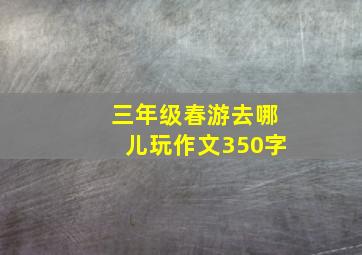 三年级春游去哪儿玩作文350字